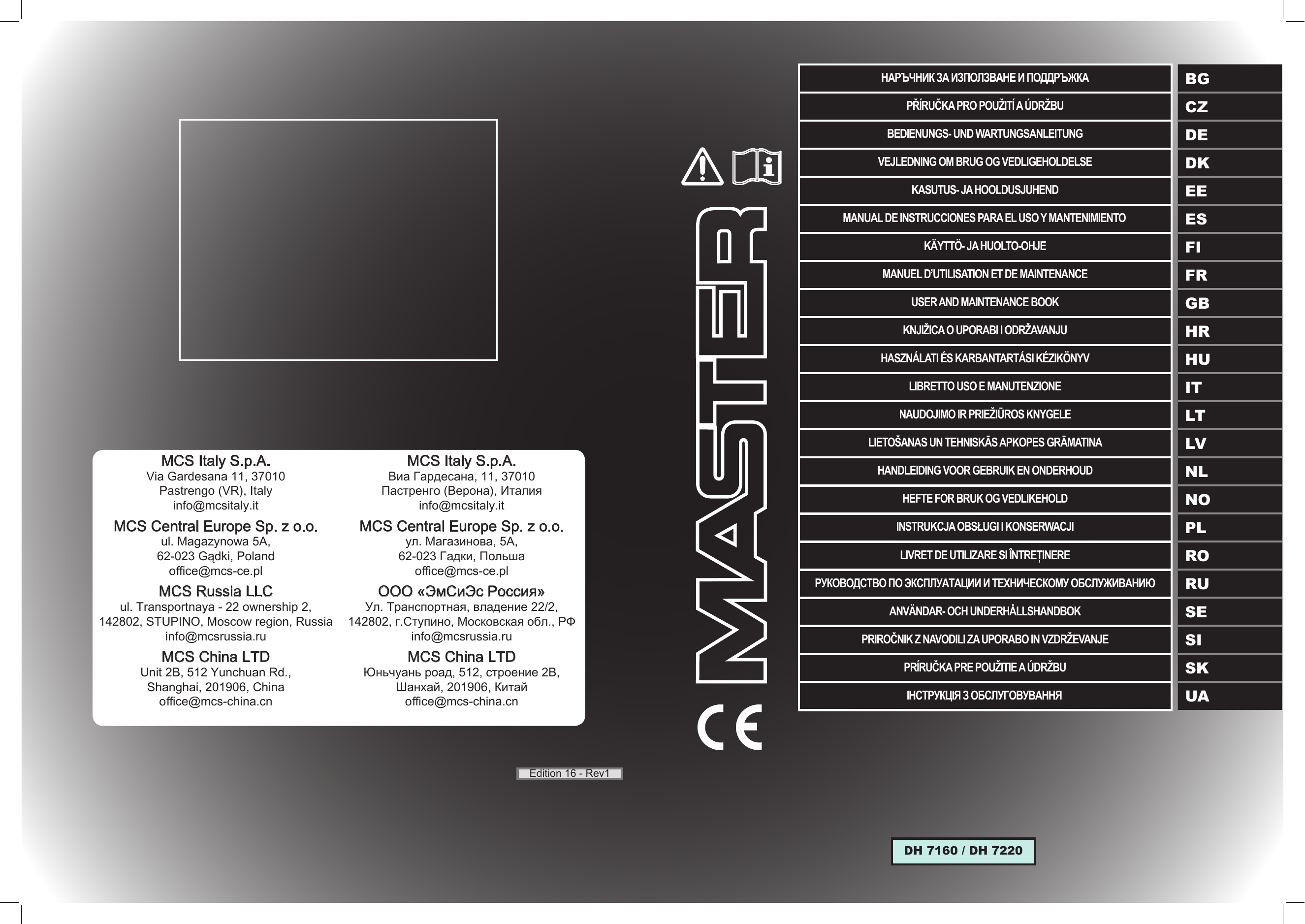 MCS Italy S.p.A.
Via Gardesana 11, 37010
Pastrengo (VR), Italy
info@mcsitaly.it

MCS Central Europe Sp. z o.o.
ul. Magazynowa 5A,
62-023 Gądki, Poland
office@mcs-ce.pl

MCS Russia LLC
ul. Transportnaya - 22 ownership 2,
142802, STUPINO, Moscow region, Russia
info@mcsrussia.ru

MCS China LTD
Unit 2B, 512 Yunchuan Rd.,
Shanghai, 201906, China
office@mcs-china.cn

MCS Italy S.p.A.
Виа Гардесана, 11, 37010
Пастренго (Верона), Италия
info@mcsitaly.it

MCS Central Europe Sp. z o.o.
ул. Магазинова, 5А,
62-023 Гадки, Польша
office@mcs-ce.pl

ООО «ЭмСиЭс Россия»
Ул. Транспортная, владение 22/2,
142802, г.Ступино, Московская обл., РФ
info@mcsrussia.ru

MCS China LTD
Юньчуань роад, 512, строение 2В,
Шанхай, 201906, Китай
office@mcs-china.cn

Edition 16 - Rev1

MASTER

CE

| НАРЪЧНИК ЗА ИЗПОЛЗВАНЕ И ПОДДРЪЖКА | BG |
|---|---|
| PŘÍRUČKA PRO POUŽITÍ A ÚDRŽBU | CZ |
| BEDIENUNGS- UND WARTUNGSANLEITUNG | DE |
| VEJLEDNING OM BRUG OG VEDLIGEHOLDELSE | DK |
| KASUTUS- JA HOOLDUSJUHEND | EE |
| MANUAL DE INSTRUCCIONES PARA EL USO Y MANTENIMIENTO | ES |
| KÄYTTÖ- JA HUOLTO-OHJE | FI |
| MANUEL D'UTILISATION ET DE MAINTENANCE | FR |
| USER AND MAINTENANCE BOOK | GB |
| KNJIŽICA O UPORABI I ODRŽAVANJU | HR |
| HASZNÁLATI ÉS KARBANTARTÁSI KÉZIKÖNYV | HU |
| LIBRETTO USO E MANUTENZIONE | IT |
| NAUDOJIMO IR PRIEŽIŪROS KNYGELE | LT |
| LIETOŠANAS UN TEHNISKĀS APKOPES GRĀMATINA | LV |
| HANDLEIDING VOOR GEBRUIK EN ONDERHOUD | NL |
| HEFTE FOR BRUK OG VEDLIKEHOLD | NO |
| INSTRUKCJA OBSŁUGI I KONSERWACJI | PL |
| LIVRET DE UTILIZARE SI ÎNTREȚINERE | RO |
| РУКОВОДСТВО ПО ЭКСПЛУАТАЦИИ И ТЕХНИЧЕСКОМУ ОБСЛУЖИВАНИЮ | RU |
| ANVÄNDAR- OCH UNDERHÅLLSHANDBOK | SE |
| PRIROČNIK Z NAVODILI ZA UPORABO IN VZDRŽEVANJE | SI |
| PRÍRUČKA PRE POUŽITIE A ÚDRŽBU | SK |
| ІНСТРУКЦІЯ З ОБСЛУГОВУВАННЯ | UA |

DH 7160 / DH 7220